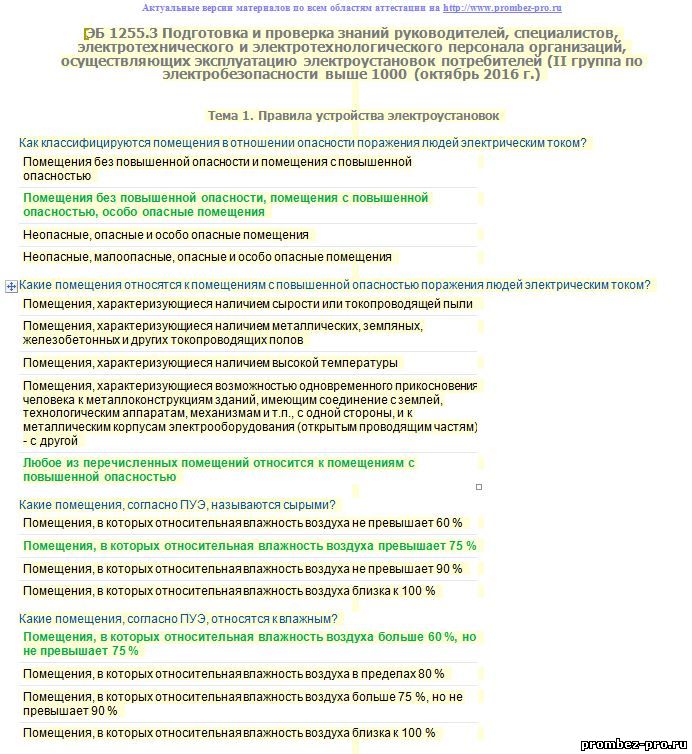 Актуальные версии материалов по всем областям аттестации на http://www.prombez-pro.ru

ЭБ 1255.3 Подготовка и проверка знаний руководителей, специалистов, электротехнического и электротехнологического персонала организаций, осуществляющих эксплуатацию электроустановок потребителей (II группа по электробезопасности выше 1000 (октябрь 2016 г.)

Тема 1. Правила устройства электроустановок

Как классифицируются помещения в отношении опасности поражения людей электрическим током?

Помещения без повышенной опасности и помещения с повышенной опасностью

Помещения без повышенной опасности, помещения с повышенной опасностью, особо опасные помещения

Неопасные, опасные и особо опасные помещения

Неопасные, малоопасные, опасные и особо опасные помещения

Какие помещения относятся к помещениям с повышенной опасностью поражения людей электрическим током?

Помещения, характеризующиеся наличием сырости или токопроводящей пыли

Помещения, характеризующиеся наличием металлических, земляных, железобетонных и других токопроводящих полов

Помещения, характеризующиеся наличием высокой температуры

Помещения, характеризующиеся возможностью одновременного прикосновения человека к металлоконструкциям зданий, имеющим соединение с землей, технологическим аппаратам, механизмам и т.п., с одной стороны, и к металлическим корпусам электрооборудования (открытым проводящим частям) - с другой

Любое из перечисленных помещений относится к помещениям с повышенной опасностью

Какие помещения, согласно ПУЭ, называются сырыми?

Помещения, в которых относительная влажность воздуха не превышает 60 %

Помещения, в которых относительная влажность воздуха превышает 75 %

Помещения, в которых относительная влажность воздуха не превышает 90 %

Помещения, в которых относительная влажность воздуха близка к 100 %

Какие помещения, согласно ПУЭ, относятся к влажным?

Помещения, в которых относительная влажность воздуха больше 60 %, но не превышает 75 %

Помещения, в которых относительная влажность воздуха в пределах 80 %

Помещения, в которых относительная влажность воздуха больше 75 %, но не превышает 90 %

Помещения, в которых относительная влажность воздуха близка к 100 %

prombez-pro.ru